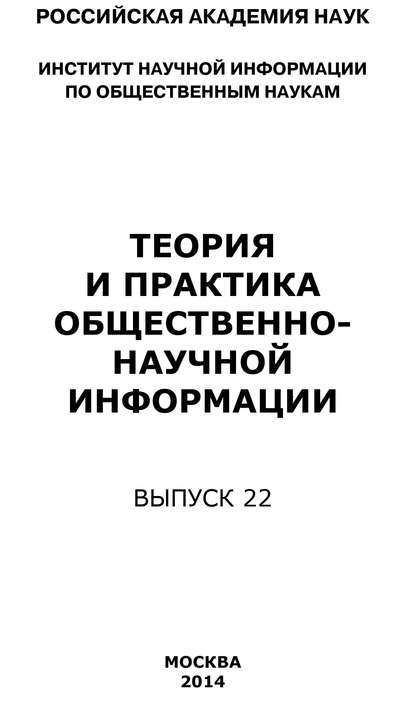 РОССИЙСКАЯ АКАДЕМИЯ НАУК

ИНСТИТУТ НАУЧНОЙ ИНФОРМАЦИИ ПО ОБЩЕСТВЕННЫМ НАУКАМ

ТЕОРИЯ И ПРАКТИКА ОБЩЕСТВЕННО-НАУЧНОЙ ИНФОРМАЦИИ

ВЫПУСК 22

МОСКВА
2014